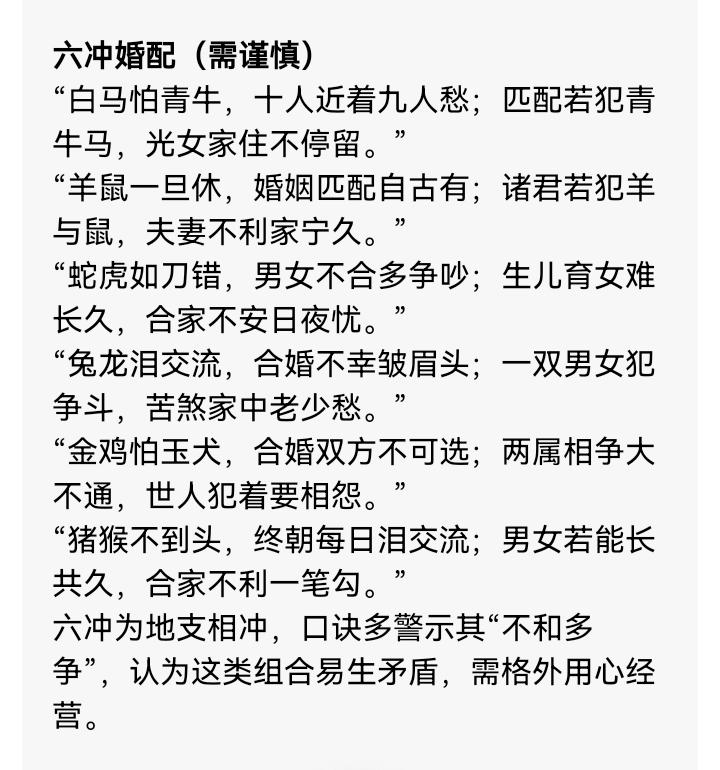 六冲婚配（需谨慎）
“白马怕青牛，十人近着九人愁；匹配若犯青牛马，光女家住不停留。”
“羊鼠一旦休，婚姻匹配自古有；诸君若犯羊与鼠，夫妻不利家宁久。”
“蛇虎如刀错，男女不合多争吵；生儿育女难长久，合家不安日夜忧。”
“兔龙泪交流，合婚不幸皱眉头；一双男女犯争斗，苦煞家中老少愁。”
“金鸡怕玉犬，合婚双方不可选；两属相争大不通，世人犯着要相怨。”
“猪猴不到头，终朝每日泪交流；男女若能长共久，合家不利一笔勾。”
六冲为地支相冲，口诀多警示其“不和多争”，认为这类组合易生矛盾，需格外用心经营。